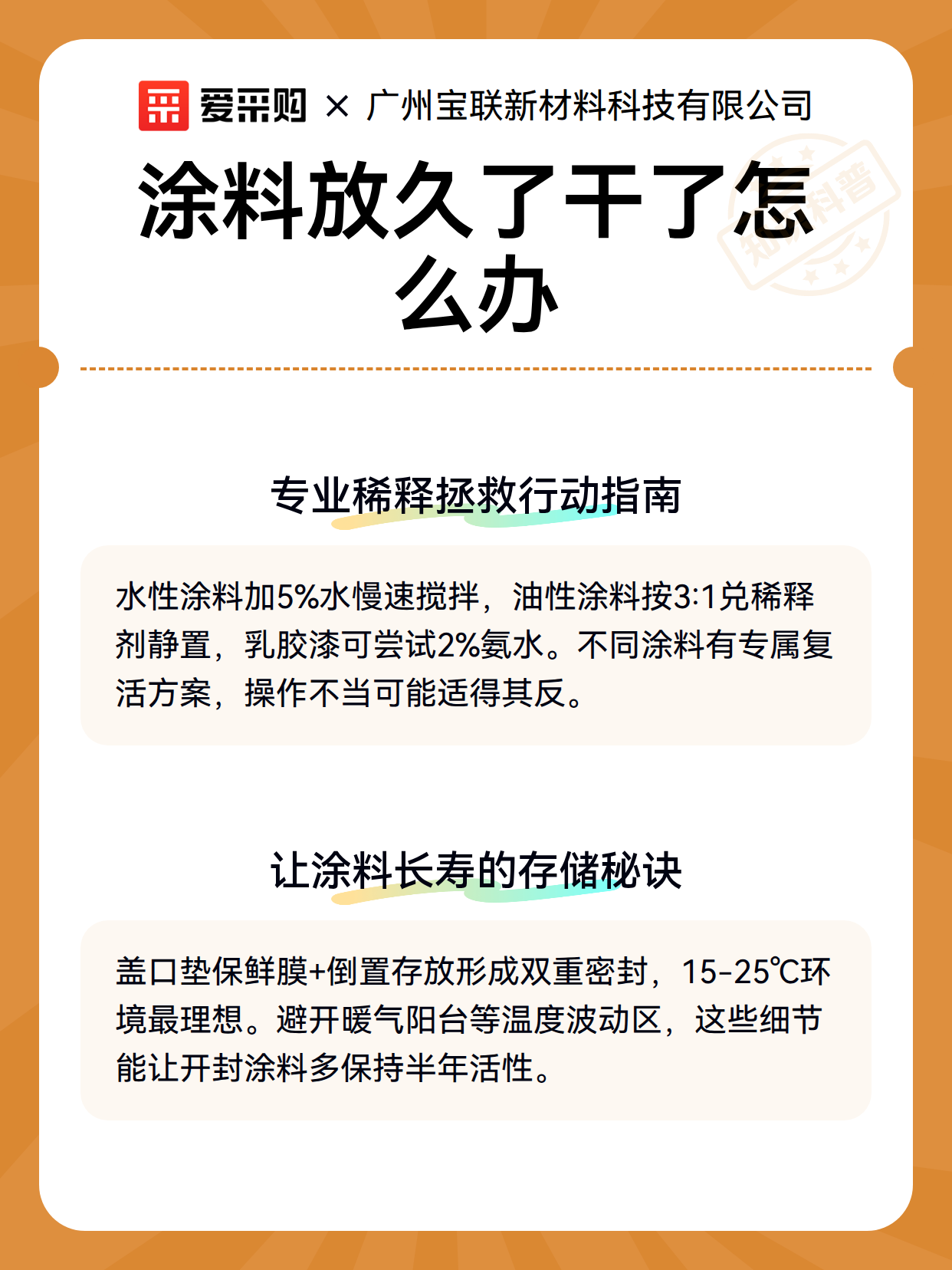 爱采购 × 广州宝联新材料科技有限公司

涂料放久了干了怎么办

知识科普

专业稀释拯救行动指南

水性涂料加5%水慢速搅拌，油性涂料按3:1兑稀释剂静置，乳胶漆可尝试2%氨水。不同涂料有专属复活方案，操作不当可能适得其反。

让涂料长寿的存储秘诀

盖口垫保鲜膜+倒置存放形成双重密封，15-25℃环境最理想。避开暖气阳台等温度波动区，这些细节能让开封涂料多保持半年活性。